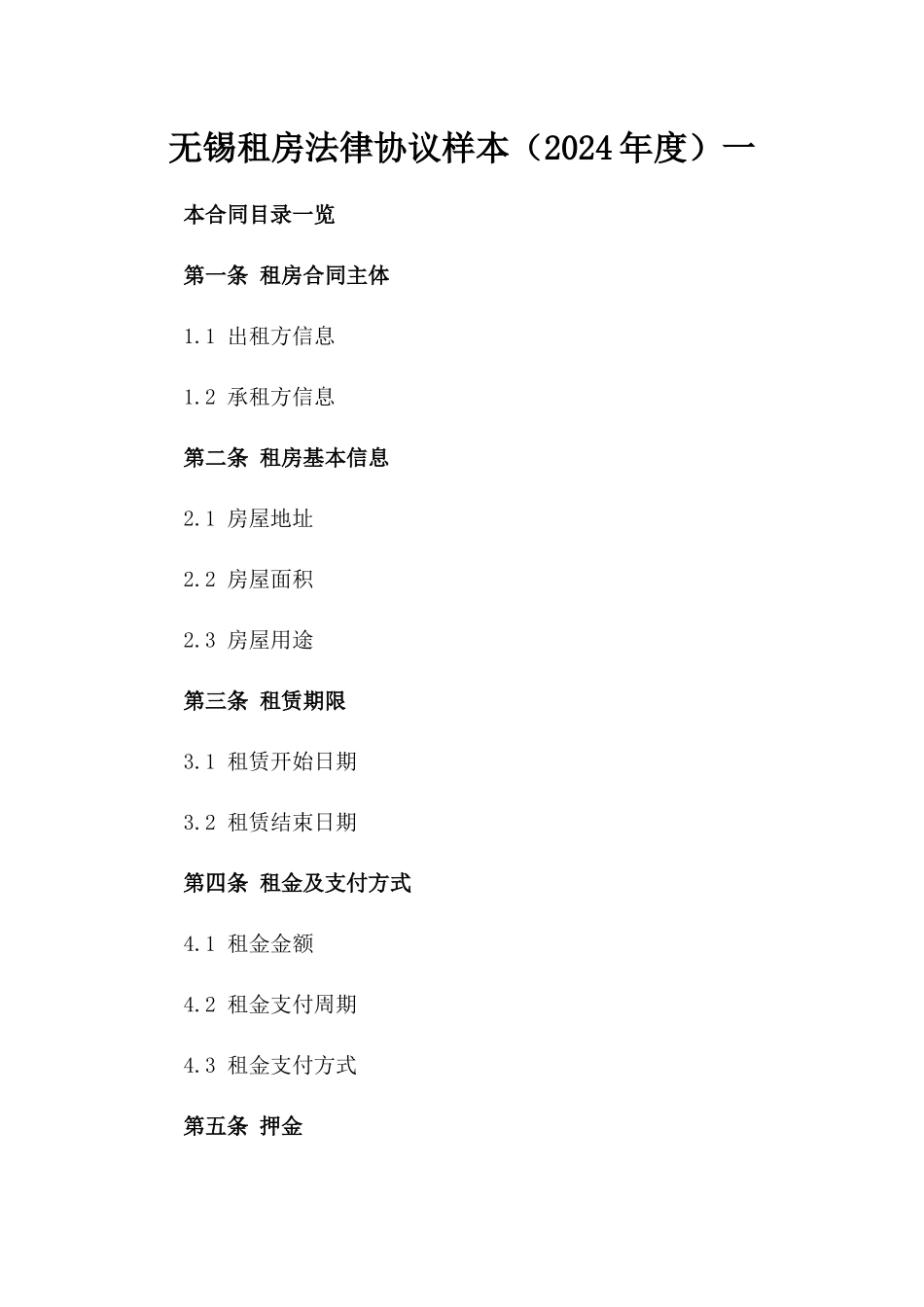 无锡租房法律协议样本（2024年度）一

本合同目录一览

第一条 租房合同主体

1.1 出租方信息

1.2 承租方信息

第二条 租房基本信息

2.1 房屋地址

2.2 房屋面积

2.3 房屋用途

第三条 租赁期限

3.1 租赁开始日期

3.2 租赁结束日期

第四条 租金及支付方式

4.1 租金金额

4.2 租金支付周期

4.3 租金支付方式

第五条 押金